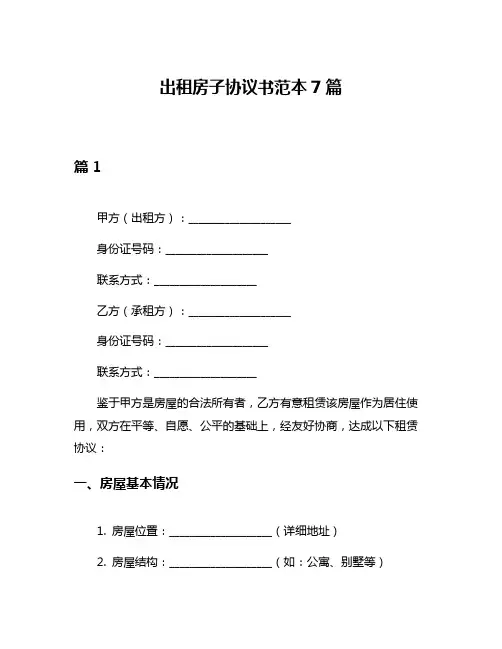 出租房子协议书范本 7 篇

篇 1

甲方（出租方）：____________________

身份证号码：____________________

联系方式：____________________

乙方（承租方）：____________________

身份证号码：____________________

联系方式：____________________

鉴于甲方是房屋的合法所有者，乙方有意租赁该房屋作为居住使用，双方在平等、自愿、公平的基础上，经友好协商，达成以下租赁协议：

一、房屋基本情况

1. 房屋位置：____________________（详细地址）

2. 房屋结构：____________________（如：公寓、别墅等）